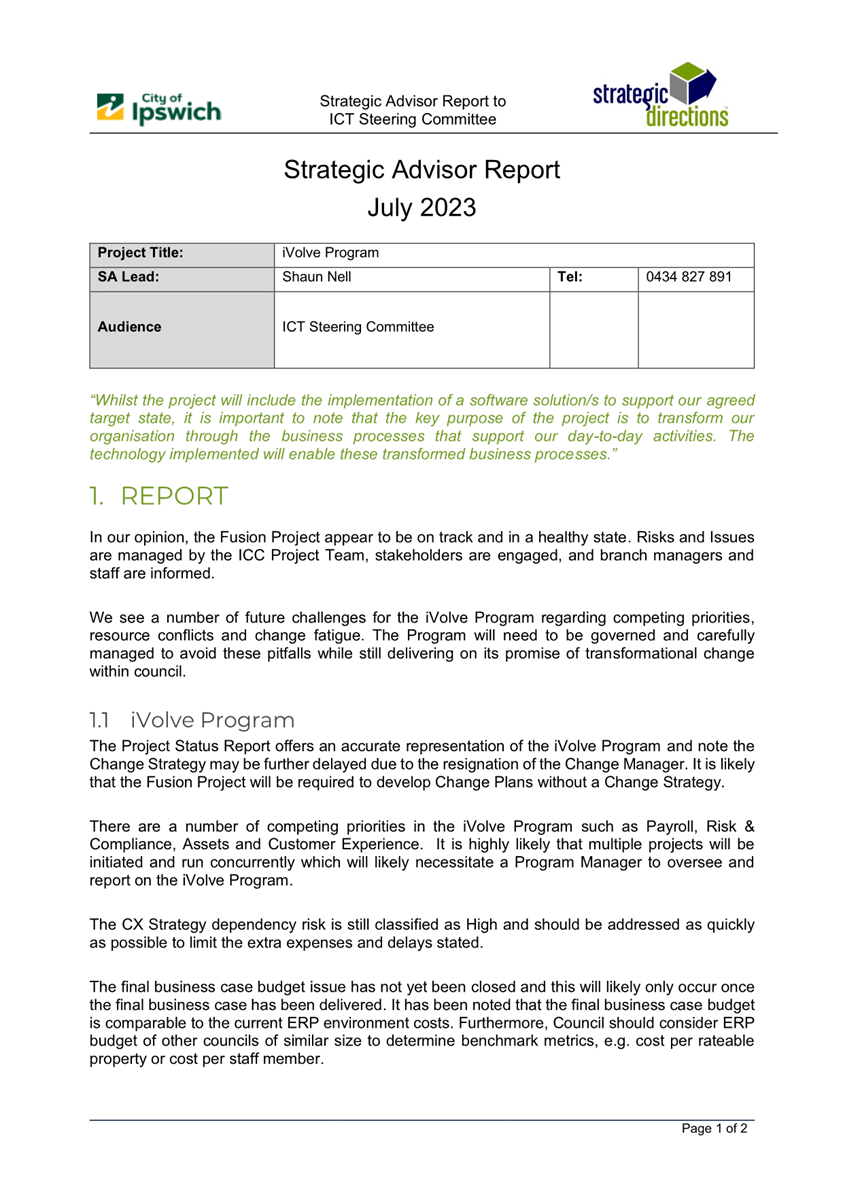 City of Ipswich

Strategic Advisor Report to ICT Steering Committee

strategic directions

Strategic Advisor Report
July 2023

| Project Title: | iVolve Program | | |
|---|---|---|---|
| SA Lead: | Shaun Nell | Tel: | 0434 827 891 |
| Audience | ICT Steering Committee | | |

“Whilst the project will include the implementation of a software solution/s to support our agreed target state, it is important to note that the key purpose of the project is to transform our organisation through the business processes that support our day-to-day activities. The technology implemented will enable these transformed business processes.”

1. REPORT

In our opinion, the Fusion Project appear to be on track and in a healthy state. Risks and Issues are managed by the ICC Project Team, stakeholders are engaged, and branch managers and staff are informed.

We see a number of future challenges for the iVolve Program regarding competing priorities, resource conflicts and change fatigue. The Program will need to be governed and carefully managed to avoid these pitfalls while still delivering on its promise of transformational change within council.

1.1 iVolve Program

The Project Status Report offers an accurate representation of the iVolve Program and note the Change Strategy may be further delayed due to the resignation of the Change Manager. It is likely that the Fusion Project will be required to develop Change Plans without a Change Strategy.

There are a number of competing priorities in the iVolve Program such as Payroll, Risk & Compliance, Assets and Customer Experience. It is highly likely that multiple projects will be initiated and run concurrently which will likely necessitate a Program Manager to oversee and report on the iVolve Program.

The CX Strategy dependency risk is still classified as High and should be addressed as quickly as possible to limit the extra expenses and delays stated.

The final business case budget issue has not yet been closed and this will likely only occur once the final business case has been delivered. It has been noted that the final business case budget is comparable to the current ERP environment costs. Furthermore, Council should consider ERP budget of other councils of similar size to determine benchmark metrics, e.g. cost per rateable property or cost per staff member.

Page 1 of 2